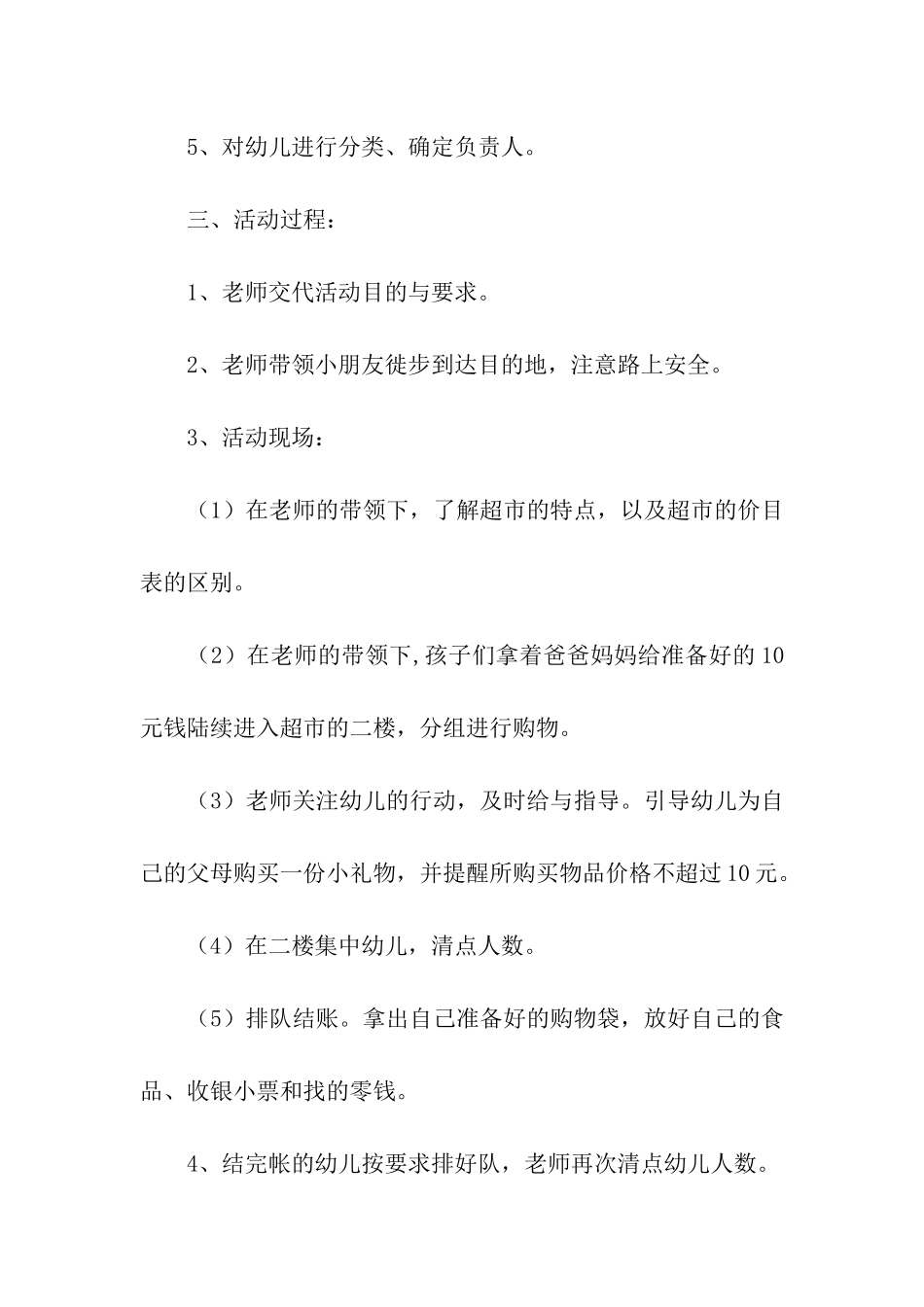 5、对幼儿进行分类、确定负责人。

三、活动过程：

1、老师交代活动目的与要求。

2、老师带领小朋友徒步到达目的地，注意路上安全。

3、活动现场：

（1）在老师的带领下，了解超市的特点，以及超市的价目表的区别。

（2）在老师的带领下,孩子们拿着爸爸妈妈给准备好的10元钱陆续进入超市的二楼，分组进行购物。

（3）老师关注幼儿的行动，及时给与指导。引导幼儿为自己的父母购买一份小礼物，并提醒所购买物品价格不超过10元。

（4）在二楼集中幼儿，清点人数。

（5）排队结账。拿出自己准备好的购物袋，放好自己的食品、收银小票和找的零钱。

4、结完帐的幼儿按要求排好队，老师再次清点幼儿人数。